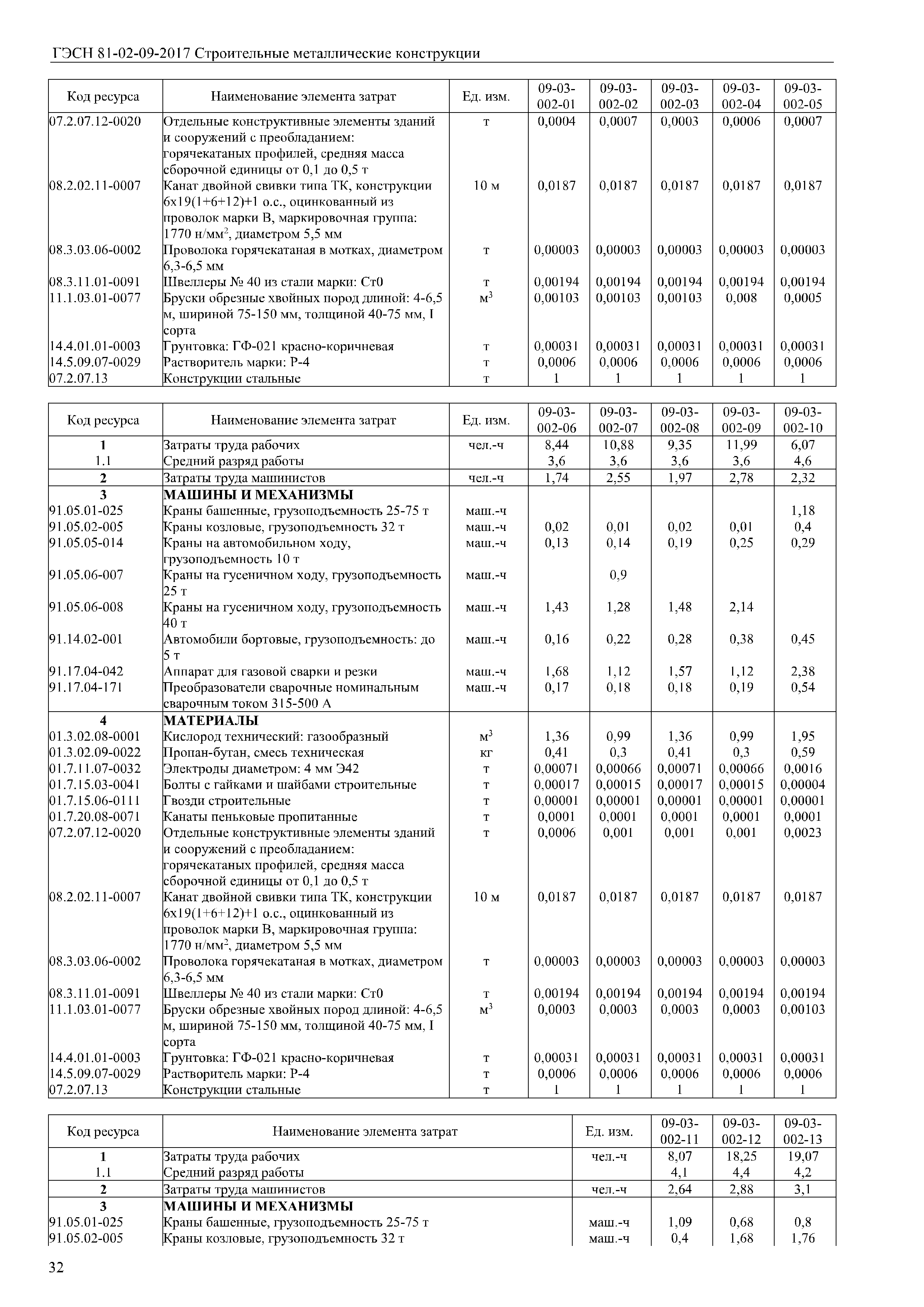 ГЭСН 81-02-09-2017 Строительные металлические конструкции

| Код ресурса | Наименование элемента затрат | Ед. изм. | 09-03-002-01 | 09-03-002-02 | 09-03-002-03 | 09-03-002-04 | 09-03-002-05 |
|---|---|---|---|---|---|---|---|
| 07.2.07.12-0020 | Отдельные конструктивные элементы зданий и сооружений с преобладанием: горячекатаных профилей, средняя масса сборочной единицы от 0,1 до 0,5 т | т | 0,0004 | 0,0007 | 0,0003 | 0,0006 | 0,0007 |
| 08.2.02.11-0007 | Канат двойной свивки типа ТК, конструкции 6х19(1+6+12)+1 о.с., оцинкованный из проволок марки В, маркировочная группа: 1770 н/мм$^2$, диаметром 5,5 мм | 10 м | 0,0187 | 0,0187 | 0,0187 | 0,0187 | 0,0187 |
| 08.3.03.06-0002 | Проволока горячекатаная в мотках, диаметром 6,3-6,5 мм | т | 0,00003 | 0,00003 | 0,00003 | 0,00003 | 0,00003 |
| 08.3.11.01-0091 | Швеллеры № 40 из стали марки: Ст0 | т | 0,00194 | 0,00194 | 0,00194 | 0,00194 | 0,00194 |
| 11.1.03.01-0077 | Бруски обрезные хвойных пород длиной: 4-6,5 м, шириной 75-150 мм, толщиной 40-75 мм, I сорта | м$^3$ | 0,00103 | 0,00103 | 0,00103 | 0,008 | 0,0005 |
| 14.4.01.01-0003 | Грунтовка: ГФ-021 красно-коричневая | т | 0,00031 | 0,00031 | 0,00031 | 0,00031 | 0,00031 |
| 14.5.09.07-0029 | Растворитель марки: Р-4 | т | 0,0006 | 0,0006 | 0,0006 | 0,0006 | 0,0006 |
| 07.2.07.13 | Конструкции стальные | т | 1 | 1 | 1 | 1 | 1 |

| Код ресурса | Наименование элемента затрат | Ед. изм. | 09-03-002-06 | 09-03-002-07 | 09-03-002-08 | 09-03-002-09 | 09-03-002-10 |
|---|---|---|---|---|---|---|---|
| 1 | Затраты труда рабочих | чел.-ч | 8,44 | 10,88 | 9,35 | 11,99 | 6,07 |
| 1.1 | Средний разряд работы | | 3,6 | 3,6 | 3,6 | 3,6 | 4,6 |
| 2 | Затраты труда машинистов | чел.-ч | 1,74 | 2,55 | 1,97 | 2,78 | 2,32 |
| 3 | МАШИНЫ И МЕХАНИЗМЫ | | | | | | |
| 91.05.01-025 | Краны башенные, грузоподъемность 25-75 т | маш.-ч | | | | | 1,18 |
| 91.05.02-005 | Краны козловые, грузоподъемность 32 т | маш.-ч | 0,02 | 0,01 | 0,02 | 0,01 | 0,4 |
| 91.05.05-014 | Краны на автомобильном ходу, грузоподъемность 10 т | маш.-ч | 0,13 | 0,14 | 0,19 | 0,25 | 0,29 |
| 91.05.06-007 | Краны на гусеничном ходу, грузоподъемность 25 т | маш.-ч | | 0,9 | | | |
| 91.05.06-008 | Краны на гусеничном ходу, грузоподъемность 40 т | маш.-ч | 1,43 | 1,28 | 1,48 | 2,14 | |
| 91.14.02-001 | Автомобили бортовые, грузоподъемность: до 5 т | маш.-ч | 0,16 | 0,22 | 0,28 | 0,38 | 0,45 |
| 91.17.04-042 | Аппарат для газовой сварки и резки | маш.-ч | 1,68 | 1,12 | 1,57 | 1,12 | 2,38 |
| 91.17.04-171 | Преобразователи сварочные номинальным сварочным током 315-500 А | маш.-ч | 0,17 | 0,18 | 0,18 | 0,19 | 0,54 |
| 4 | МАТЕРИАЛЫ | | | | | | |
| 01.3.02.08-0001 | Кислород технический: газообразный | м$^3$ | 1,36 | 0,99 | 1,36 | 0,99 | 1,95 |
| 01.3.02.09-0022 | Пропан-бутан, смесь техническая | кг | 0,41 | 0,3 | 0,41 | 0,3 | 0,59 |
| 01.7.11.07-0032 | Электроды диаметром: 4 мм Э42 | т | 0,00071 | 0,00066 | 0,00071 | 0,00066 | 0,0016 |
| 01.7.15.03-0041 | Болты с гайками и шайбами строительные | т | 0,00017 | 0,00015 | 0,00017 | 0,00015 | 0,00004 |
| 01.7.15.06-0111 | Гвозди строительные | т | 0,00001 | 0,00001 | 0,00001 | 0,00001 | 0,00001 |
| 01.7.20.08-0071 | Канаты пеньковые пропитанные | т | 0,0001 | 0,0001 | 0,0001 | 0,0001 | 0,0001 |
| 07.2.07.12-0020 | Отдельные конструктивные элементы зданий и сооружений с преобладанием: горячекатаных профилей, средняя масса сборочной единицы от 0,1 до 0,5 т | т | 0,0006 | 0,001 | 0,001 | 0,001 | 0,0023 |
| 08.2.02.11-0007 | Канат двойной свивки типа ТК, конструкции 6х19(1+6+12)+1 о.с., оцинкованный из проволок марки В, маркировочная группа: 1770 н/мм$^2$, диаметром 5,5 мм | 10 м | 0,0187 | 0,0187 | 0,0187 | 0,0187 | 0,0187 |
| 08.3.03.06-0002 | Проволока горячекатаная в мотках, диаметром 6,3-6,5 мм | т | 0,00003 | 0,00003 | 0,00003 | 0,00003 | 0,00003 |
| 08.3.11.01-0091 | Швеллеры № 40 из стали марки: Ст0 | т | 0,00194 | 0,00194 | 0,00194 | 0,00194 | 0,00194 |
| 11.1.03.01-0077 | Бруски обрезные хвойных пород длиной: 4-6,5 м, шириной 75-150 мм, толщиной 40-75 мм, I сорта | м$^3$ | 0,0003 | 0,0003 | 0,0003 | 0,0003 | 0,00103 |
| 14.4.01.01-0003 | Грунтовка: ГФ-021 красно-коричневая | т | 0,00031 | 0,00031 | 0,00031 | 0,00031 | 0,00031 |
| 14.5.09.07-0029 | Растворитель марки: Р-4 | т | 0,0006 | 0,0006 | 0,0006 | 0,0006 | 0,0006 |
| 07.2.07.13 | Конструкции стальные | т | 1 | 1 | 1 | 1 | 1 |

| Код ресурса | Наименование элемента затрат | Ед. изм. | 09-03-002-11 | 09-03-002-12 | 09-03-002-13 |
|---|---|---|---|---|---|
| 1 | Затраты труда рабочих | чел.-ч | 8,07 | 18,25 | 19,07 |
| 1.1 | Средний разряд работы | | 4,1 | 4,4 | 4,2 |
| 2 | Затраты труда машинистов | чел.-ч | 2,64 | 2,88 | 3,1 |
| 3 | МАШИНЫ И МЕХАНИЗМЫ | | | | |
| 91.05.01-025 | Краны башенные, грузоподъемность 25-75 т | маш.-ч | 1,09 | 0,68 | 0,8 |
| 91.05.02-005 | Краны козловые, грузоподъемность 32 т | маш.-ч | 0,4 | 1,68 | 1,76 |

32